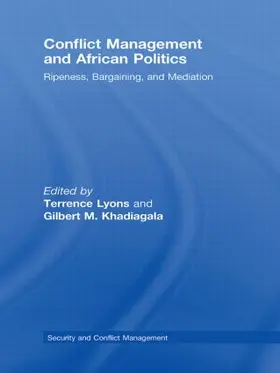 Conflict Management and African Politics

Ripeness, Bargaining, and Mediation

Edited by
Terrence Lyons and
Gilbert M. Khadiagala

Security and Conflict Management